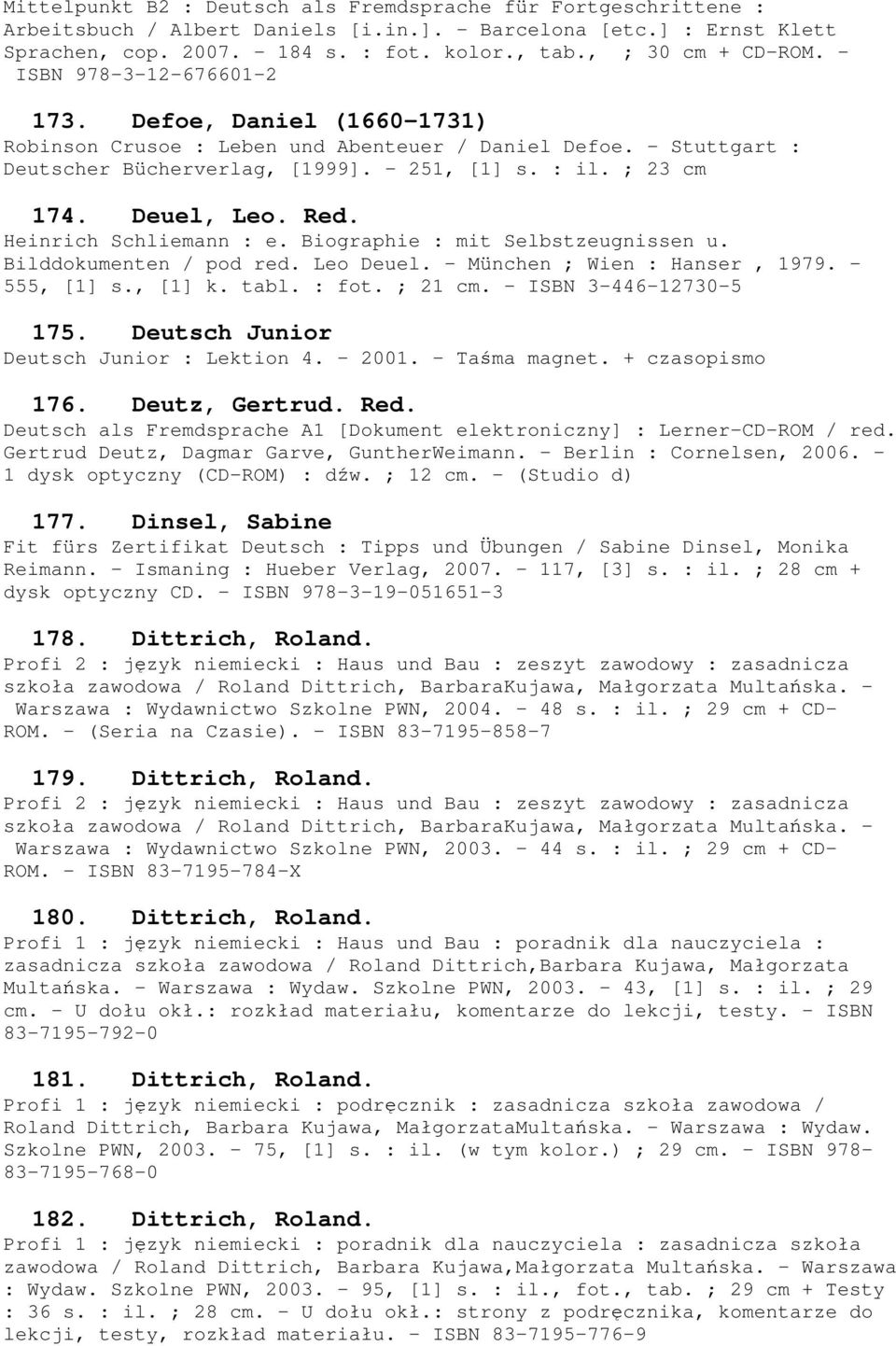 Mittelpunkt B2 : Deutsch als Fremdsprache für Fortgeschrittene : Arbeitsbuch / Albert Daniels [i.in.]. - Barcelona [etc.] : Ernst Klett Sprachen, cop. 2007. - 184 s. : fot. kolor., tab., ; 30 cm + CD-ROM. - ISBN 978-3-12-676601-2

173. Defoe, Daniel (1660-1731)
Robinson Crusoe : Leben und Abenteuer / Daniel Defoe. - Stuttgart : Deutscher Bücherverlag, [1999]. - 251, [1] s. : il. ; 23 cm

174. Deuel, Leo. Red.
Heinrich Schliemann : e. Biographie : mit Selbstzeugnissen u. Bilddokumenten / pod red. Leo Deuel. - München ; Wien : Hanser , 1979. - 555, [1] s., [1] k. tabl. : fot. ; 21 cm. - ISBN 3-446-12730-5

175. Deutsch Junior
Deutsch Junior : Lektion 4. - 2001. - Taśma magnet. + czasopismo

176. Deutz, Gertrud. Red.
Deutsch als Fremdsprache A1 [Dokument elektroniczny] : Lerner-CD-ROM / red. Gertrud Deutz, Dagmar Garve, GuntherWeimann. - Berlin : Cornelsen, 2006. - 1 dysk optyczny (CD-ROM) : dźw. ; 12 cm. - (Studio d)

177. Dinsel, Sabine
Fit fürs Zertifikat Deutsch : Tipps und Übungen / Sabine Dinsel, Monika Reimann. - Ismaning : Hueber Verlag, 2007. - 117, [3] s. : il. ; 28 cm + dysk optyczny CD. - ISBN 978-3-19-051651-3

178. Dittrich, Roland.
Profi 2 : język niemiecki : Haus und Bau : zeszyt zawodowy : zasadnicza szkoła zawodowa / Roland Dittrich, BarbaraKujawa, Małgorzata Multańska. - Warszawa : Wydawnictwo Szkolne PWN, 2004. - 48 s. : il. ; 29 cm + CD-ROM. - (Seria na Czasie). - ISBN 83-7195-858-7

179. Dittrich, Roland.
Profi 2 : język niemiecki : Haus und Bau : zeszyt zawodowy : zasadnicza szkoła zawodowa / Roland Dittrich, BarbaraKujawa, Małgorzata Multańska. - Warszawa : Wydawnictwo Szkolne PWN, 2003. - 44 s. : il. ; 29 cm + CD-ROM. - ISBN 83-7195-784-X

180. Dittrich, Roland.
Profi 1 : język niemiecki : Haus und Bau : poradnik dla nauczyciela : zasadnicza szkoła zawodowa / Roland Dittrich,Barbara Kujawa, Małgorzata Multańska. - Warszawa : Wydaw. Szkolne PWN, 2003. - 43, [1] s. : il. ; 29 cm. - U dołu okł.: rozkład materiału, komentarze do lekcji, testy. - ISBN 83-7195-792-0

181. Dittrich, Roland.
Profi 1 : język niemiecki : podręcznik : zasadnicza szkoła zawodowa / Roland Dittrich, Barbara Kujawa, MałgorzataMultańska. - Warszawa : Wydaw. Szkolne PWN, 2003. - 75, [1] s. : il. (w tym kolor.) ; 29 cm. - ISBN 978-83-7195-768-0

182. Dittrich, Roland.
Profi 1 : język niemiecki : poradnik dla nauczyciela : zasadnicza szkoła zawodowa / Roland Dittrich, Barbara Kujawa,Małgorzata Multańska. - Warszawa : Wydaw. Szkolne PWN, 2003. - 95, [1] s. : il., fot., tab. ; 29 cm + Testy : 36 s. : il. ; 28 cm. - U dołu okł.: strony z podręcznika, komentarze do lekcji, testy, rozkład materiału. - ISBN 83-7195-776-9